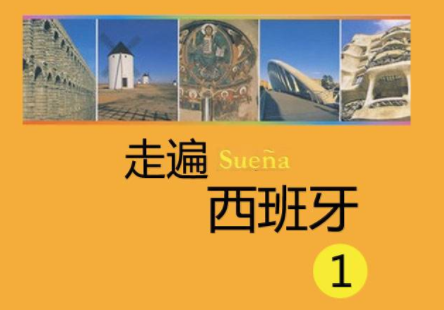 走遍 Sueña
西班牙

1